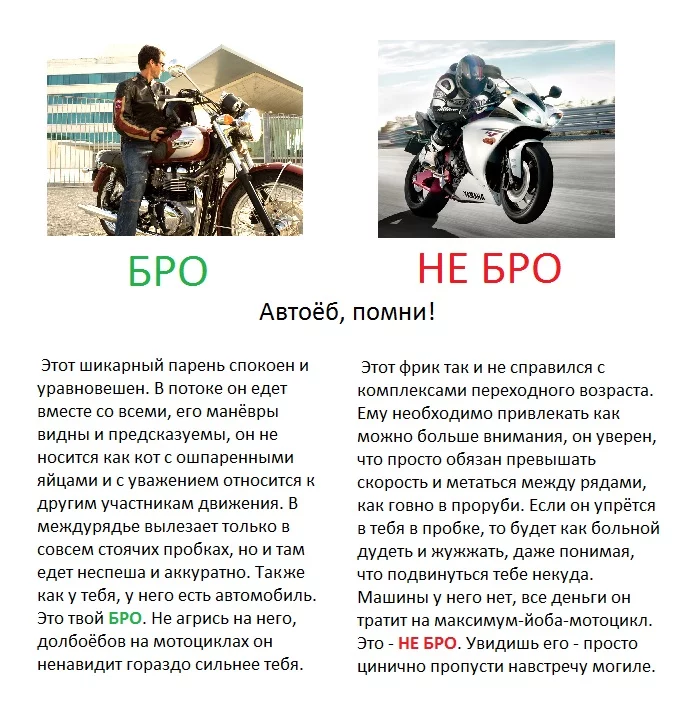 БРО

НЕ БРО

Автоёб, помни!

Этот шикарный парень спокоен и уравновешен. В потоке он едет вместе со всеми, его манёвры видны и предсказуемы, он не носится как кот с ошпаренными яйцами и с уважением относится к другим участникам движения. В междурядье вылезает только в совсем стоячих пробках, но и там едет неспеша и аккуратно. Также как у тебя, у него есть автомобиль. Это твой БРО. Не агрись на него, долбоёбов на мотоциклах он ненавидит гораздо сильнее тебя.

Этот фрик так и не справился с комплексами переходного возраста. Ему необходимо привлекать как можно больше внимания, он уверен, что просто обязан превышать скорость и метаться между рядами, как говно в проруби. Если он упрётся в тебя в пробке, то будет как больной дудеть и жужжать, даже понимая, что подвинуться тебе некуда. Машины у него нет, все деньги он тратит на максимум-йоба-мотоцикл. Это - НЕ БРО. Увидишь его - просто цинично пропусти навстречу могиле.